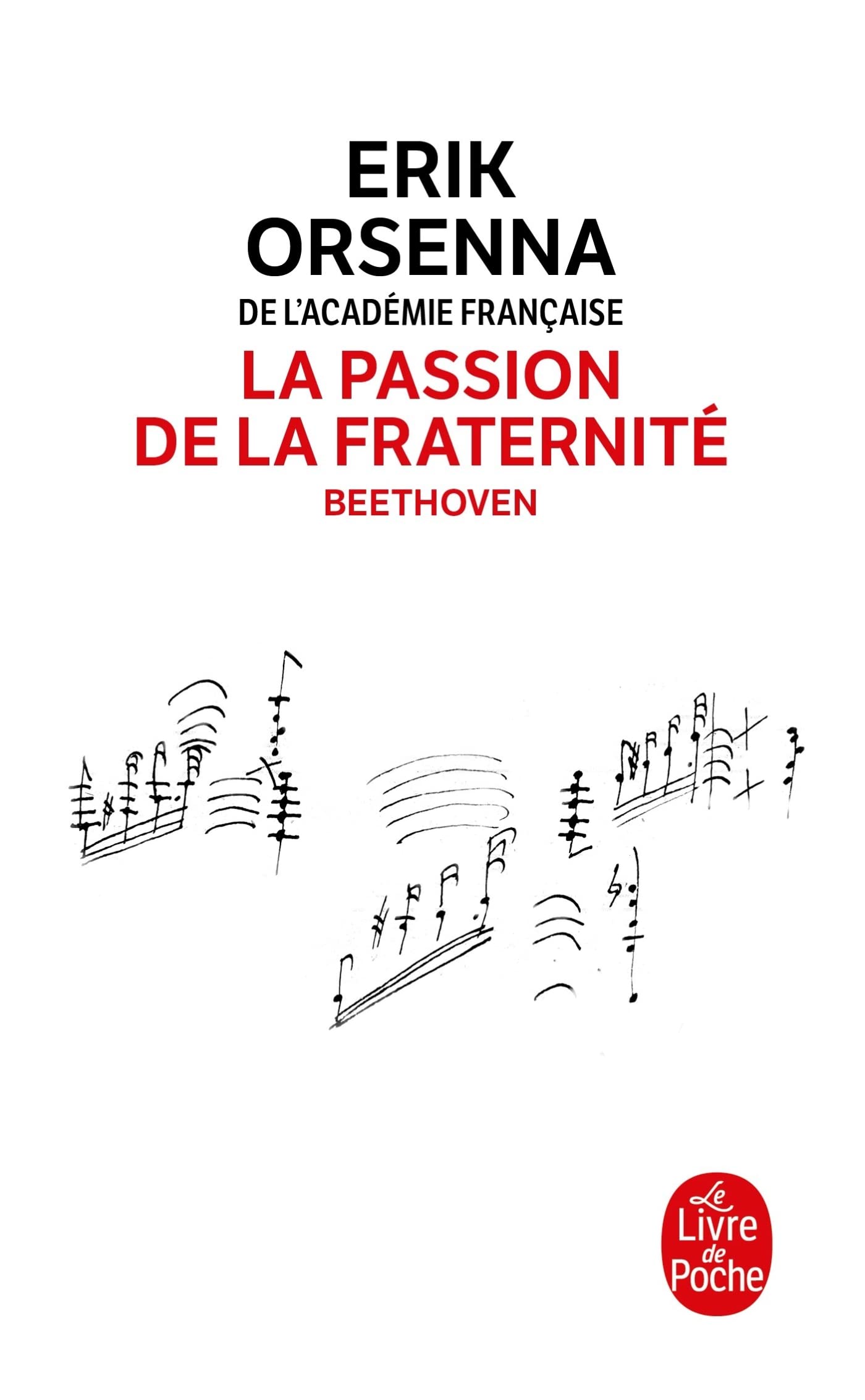 ERIK ORSENNA
DE L'ACADÉMIE FRANÇAISE
LA PASSION DE LA FRATERNITÉ
BEETHOVEN

Le Livre de Poche